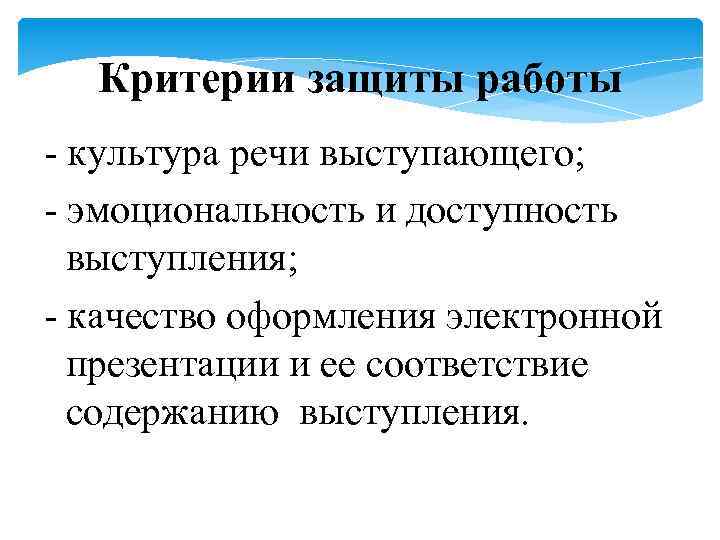 Критерии защиты работы

- культура речи выступающего;

- эмоциональность и доступность выступления;

- качество оформления электронной презентации и ее соответствие содержанию выступления.